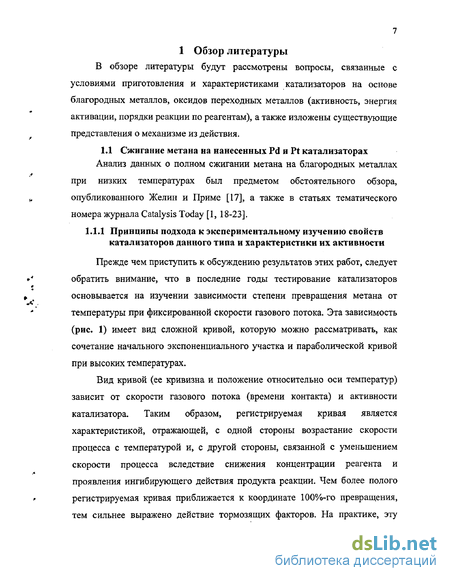 7

1 Обзор литературы

В обзоре литературы будут рассмотрены вопросы, связанные с условиями приготовления и характеристиками катализаторов на основе благородных металлов, оксидов переходных металлов (активность, энергия активации, порядки реакции по реагентам), а также изложены существующие представления о механизме из действия.

1.1 Сжигание метана на нанесенных Pd и Pt катализаторах

Анализ данных о полном сжигании метана на благородных металлах при низких температурах был предметом обстоятельного обзора, опубликованного Желин и Приме [17], а также в статьях тематического номера журнала Catalysis Today [1, 18-23].

1.1.1 Принципы подхода к экспериментальному изучению свойств катализаторов данного типа и характеристики их активности

Прежде чем приступить к обсуждению результатов этих работ, следует обратить внимание, что в последние годы тестирование катализаторов основывается на изучении зависимости степени превращения метана от температуры при фиксированной скорости газового потока. Эта зависимость (рис. 1) имеет вид сложной кривой, которую можно рассматривать, как сочетание начального экспоненциального участка и параболической кривой при высоких температурах.

Вид кривой (ее кривизна и положение относительно оси температур) зависит от скорости газового потока (времени контакта) и активности катализатора. Таким образом, регистрируемая кривая является характеристикой, отражающей, с одной стороны возрастание скорости процесса с температурой и, с другой стороны, связанной с уменьшением скорости процесса вследствие снижения концентрации реагента и проявления ингибирующего действия продукта реакции. Чем более полого регистрируемая кривая приближается к координате 100%-го превращения, тем сильнее выражено действие тормозящих факторов. На практике, эту

dsLib.net
библиотека диссертаций